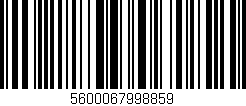 5600067998859